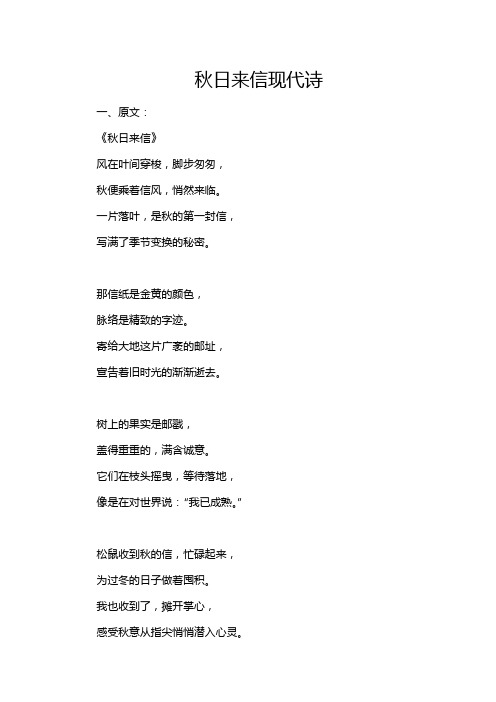 秋日来信现代诗

一、原文：

《秋日来信》

风在叶间穿梭，脚步匆匆，

秋便乘着信风，悄然来临。

一片落叶，是秋的第一封信，

写满了季节变换的秘密。

那信纸是金黄的颜色，

脉络是精致的字迹。

寄给大地这片广袤的邮址，

宣告着旧时光的渐渐逝去。

树上的果实是邮戳，

盖得重重的，满含诚意。

它们在枝头摇曳，等待落地，

像是在对世界说："我已成熟。"

松鼠收到秋的信，忙碌起来，

为过冬的日子做着囤积。

我也收到了，摊开掌心，

感受秋意从指尖悄悄潜入心灵。